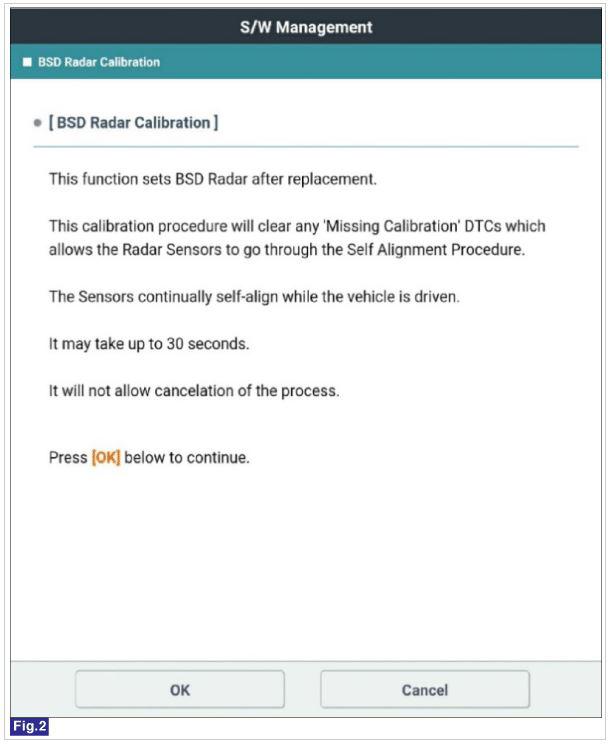 S/W Management

BSD Radar Calibration

[ BSD Radar Calibration ]

This function sets BSD Radar after replacement.

This calibration procedure will clear any 'Missing Calibration' DTCs which allows the Radar Sensors to go through the Self Alignment Procedure.

The Sensors continually self-align while the vehicle is driven.

It may take up to 30 seconds.

It will not allow cancelation of the process.

Press [OK] below to continue.

OK

Cancel

Fig.2